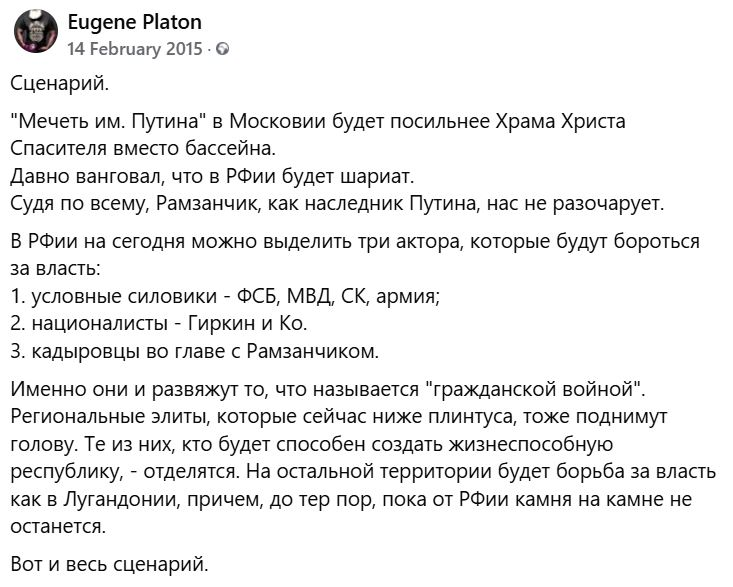 Eugene Platon
14 February 2015 ·

Сценарий.

"Мечеть им. Путина" в Московии будет посильнее Храма Христа Спасителя вместо бассейна.
Давно ванговал, что в РФии будет шариат.
Судя по всему, Рамзанчик, как наследник Путина, нас не разочарует.

В РФии на сегодня можно выделить три актора, которые будут бороться за власть:
1. условные силовики - ФСБ, МВД, СК, армия;
2. националисты - Гиркин и Ко.
3. кадыровцы во главе с Рамзанчиком.

Именно они и развяжут то, что называется "гражданской войной". Региональные элиты, которые сейчас ниже плинтуса, тоже поднимут голову. Те из них, кто будет способен создать жизнеспособную республику, - отделятся. На остальной территории будет борьба за власть как в Лугандонии, причем, до тер пор, пока от РФии камня на камне не останется.

Вот и весь сценарий.